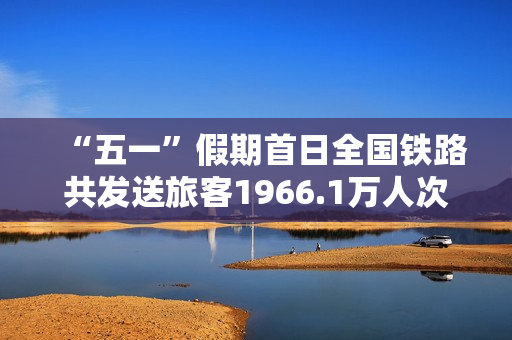 “五一”假期首日全国铁路共发送旅客1966.1万人次